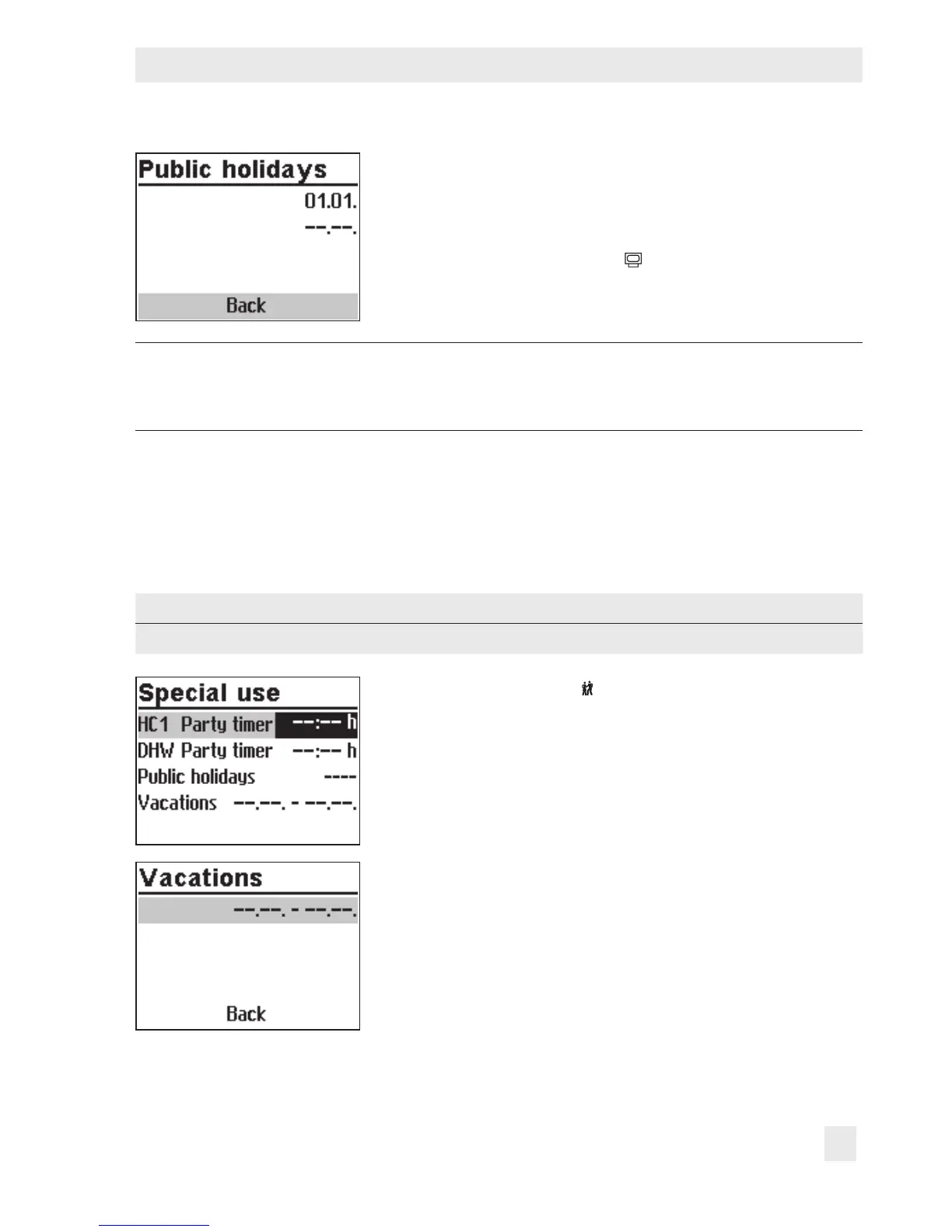 Public holidays

01.01.

--.--.

Back

Special use

HC1 Party timer --:-- h

DHW Party timer --:-- h

Public holidays ----

Vacations --.--. - --.--.

Vacations

--.--. - --.--.

Back